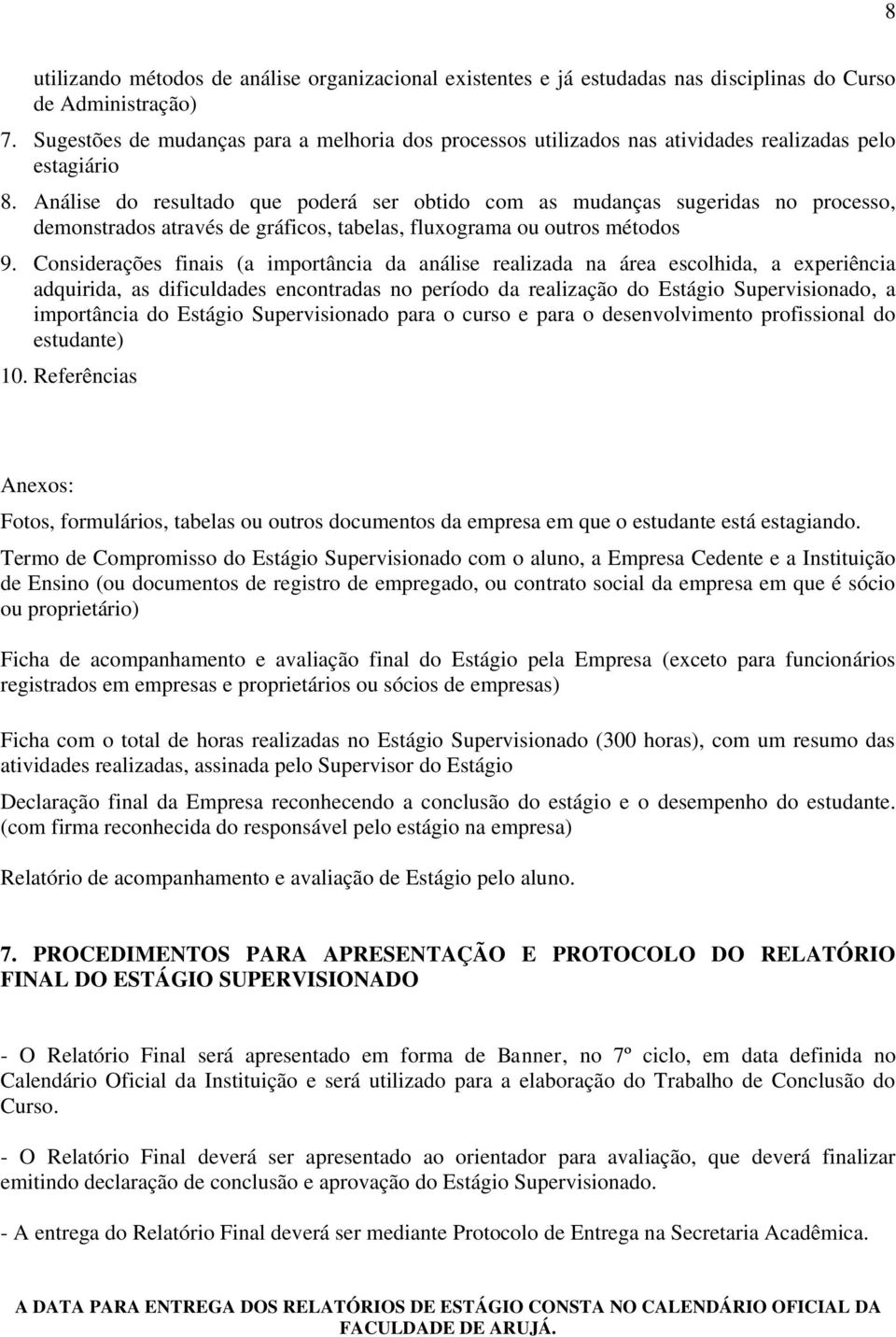 8

utilizando métodos de análise organizacional existentes e já estudadas nas disciplinas do Curso de Administração)
7. Sugestões de mudanças para a melhoria dos processos utilizados nas atividades realizadas pelo estagiário
8. Análise do resultado que poderá ser obtido com as mudanças sugeridas no processo, demonstrados através de gráficos, tabelas, fluxograma ou outros métodos
9. Considerações finais (a importância da análise realizada na área escolhida, a experiência adquirida, as dificuldades encontradas no período da realização do Estágio Supervisionado, a importância do Estágio Supervisionado para o curso e para o desenvolvimento profissional do estudante)
10. Referências

Anexos:

Fotos, formulários, tabelas ou outros documentos da empresa em que o estudante está estagiando.

Termo de Compromisso do Estágio Supervisionado com o aluno, a Empresa Cedente e a Instituição de Ensino (ou documentos de registro de empregado, ou contrato social da empresa em que é sócio ou proprietário)

Ficha de acompanhamento e avaliação final do Estágio pela Empresa (exceto para funcionários registrados em empresas e proprietários ou sócios de empresas)

Ficha com o total de horas realizadas no Estágio Supervisionado (300 horas), com um resumo das atividades realizadas, assinada pelo Supervisor do Estágio

Declaração final da Empresa reconhecendo a conclusão do estágio e o desempenho do estudante. (com firma reconhecida do responsável pelo estágio na empresa)

Relatório de acompanhamento e avaliação de Estágio pelo aluno.

7. PROCEDIMENTOS PARA APRESENTAÇÃO E PROTOCOLO DO RELATÓRIO FINAL DO ESTÁGIO SUPERVISIONADO

- O Relatório Final será apresentado em forma de Banner, no 7º ciclo, em data definida no Calendário Oficial da Instituição e será utilizado para a elaboração do Trabalho de Conclusão do Curso.

- O Relatório Final deverá ser apresentado ao orientador para avaliação, que deverá finalizar emitindo declaração de conclusão e aprovação do Estágio Supervisionado.

- A entrega do Relatório Final deverá ser mediante Protocolo de Entrega na Secretaria Acadêmica.

A DATA PARA ENTREGA DOS RELATÓRIOS DE ESTÁGIO CONSTA NO CALENDÁRIO OFICIAL DA FACULDADE DE ARUJÁ.